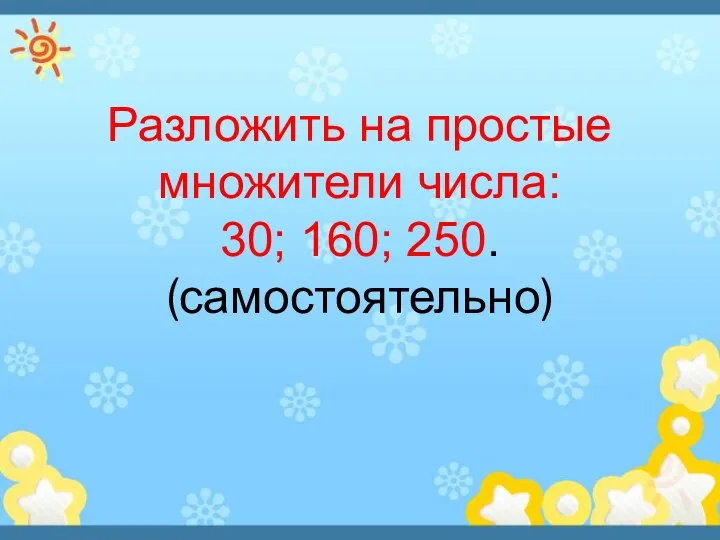 Разложить на простые множители числа:
30; 160; 250.
(самостоятельно)